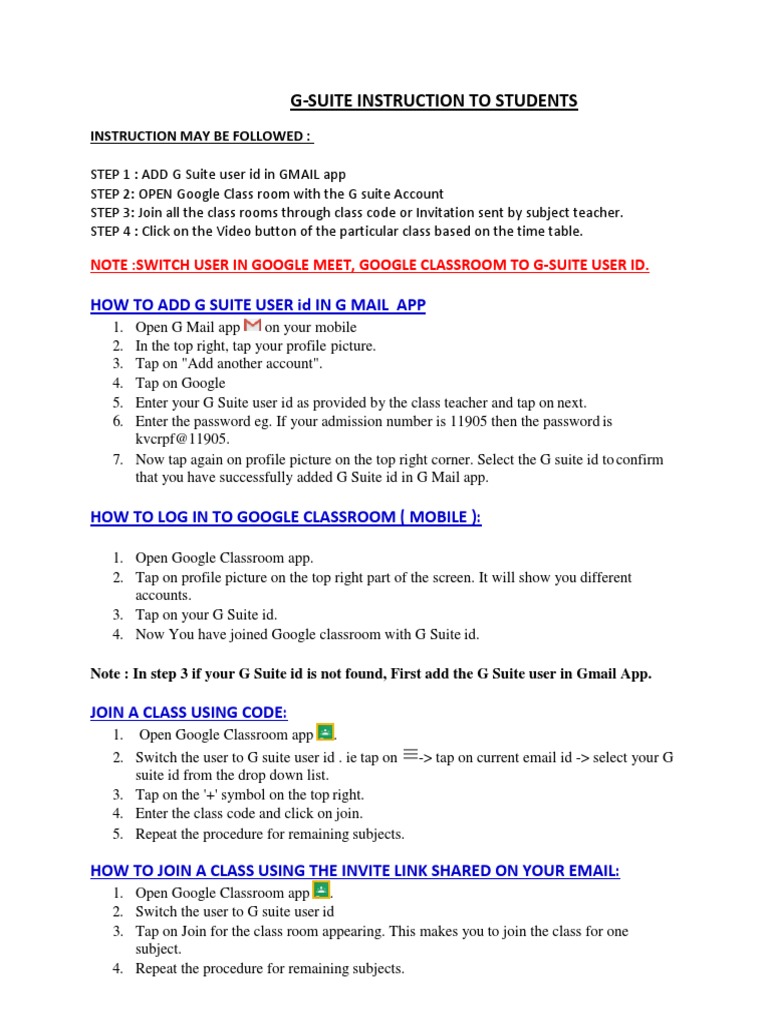 G-SUITE INSTRUCTION TO STUDENTS

INSTRUCTION MAY BE FOLLOWED :

STEP 1 : ADD G Suite user id in GMAIL app
STEP 2: OPEN Google Class room with the G suite Account
STEP 3: Join all the class rooms through class code or Invitation sent by subject teacher.
STEP 4 : Click on the Video button of the particular class based on the time table.

NOTE :SWITCH USER IN GOOGLE MEET, GOOGLE CLASSROOM TO G-SUITE USER ID.

HOW TO ADD G SUITE USER id IN G MAIL APP

1. Open G Mail app on your mobile
2. In the top right, tap your profile picture.
3. Tap on "Add another account".
4. Tap on Google
5. Enter your G Suite user id as provided by the class teacher and tap on next.
6. Enter the password eg. If your admission number is 11905 then the password is kvcrpf@11905.
7. Now tap again on profile picture on the top right corner. Select the G suite id to confirm that you have successfully added G Suite id in G Mail app.

HOW TO LOG IN TO GOOGLE CLASSROOM ( MOBILE ):

1. Open Google Classroom app.
2. Tap on profile picture on the top right part of the screen. It will show you different accounts.
3. Tap on your G Suite id.
4. Now You have joined Google classroom with G Suite id.

Note : In step 3 if your G Suite id is not found, First add the G Suite user in Gmail App.

JOIN A CLASS USING CODE:

1. Open Google Classroom app .
2. Switch the user to G suite user id . ie tap on -> tap on current email id -> select your G suite id from the drop down list.
3. Tap on the '+' symbol on the top right.
4. Enter the class code and click on join.
5. Repeat the procedure for remaining subjects.

HOW TO JOIN A CLASS USING THE INVITE LINK SHARED ON YOUR EMAIL:

1. Open Google Classroom app .
2. Switch the user to G suite user id
3. Tap on Join for the class room appearing. This makes you to join the class for one subject.
4. Repeat the procedure for remaining subjects.